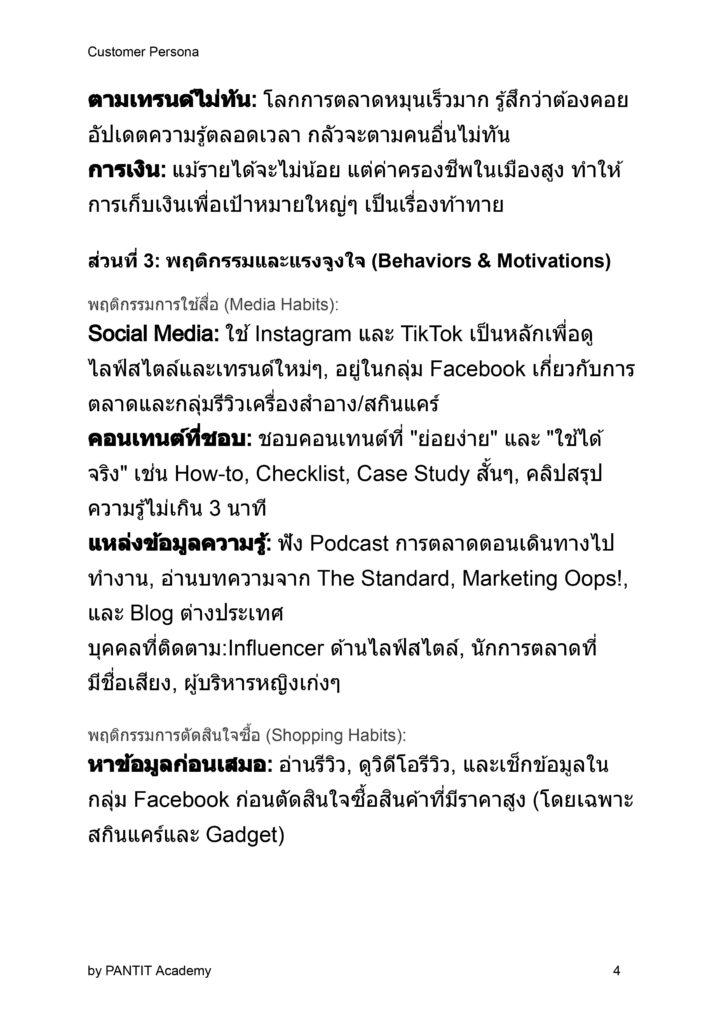 Customer Persona

ตามเทรนด์ไม่ทัน: โลกการตลาดหมุนเร็วมาก รู้สึกว่าต้องคอยอัปเดตความรู้ตลอดเวลา กลัวจะตามคนอื่นไม่ทัน
การเงิน: แม้รายได้จะไม่น้อย แต่ค่าครองชีพในเมืองสูง ทำให้การเก็บเงินเพื่อเป้าหมายใหญ่ๆ เป็นเรื่องท้าทาย

ส่วนที่ 3: พฤติกรรมและแรงจูงใจ (Behaviors & Motivations)

พฤติกรรมการใช้สื่อ (Media Habits):
Social Media: ใช้ Instagram และ TikTok เป็นหลักเพื่อดูไลฟ์สไตล์และเทรนด์ใหม่ๆ, อยู่ในกลุ่ม Facebook เกี่ยวกับการตลาดและกลุ่มรีวิวเครื่องสำอาง/สกินแคร์
คอนเทนต์ที่ชอบ: ชอบคอนเทนต์ที่ "ย่อยง่าย" และ "ใช้ได้จริง" เช่น How-to, Checklist, Case Study สั้นๆ, คลิปสรุปความรู้ไม่เกิน 3 นาที
แหล่งข้อมูลความรู้: ฟัง Podcast การตลาดตอนเดินทางไปทำงาน, อ่านบทความจาก The Standard, Marketing Oops!, และ Blog ต่างประเทศ
บุคคลที่ติดตาม:Influencer ด้านไลฟ์สไตล์, นักการตลาดที่มีชื่อเสียง, ผู้บริหารหญิงเก่งๆ

พฤติกรรมการตัดสินใจซื้อ (Shopping Habits):
หาข้อมูลก่อนเสมอ: อ่านรีวิว, ดูวิดีโอรีวิว, และเช็กข้อมูลในกลุ่ม Facebook ก่อนตัดสินใจซื้อสินค้าที่มีราคาสูง (โดยเฉพาะสกินแคร์และ Gadget)

by PANTIT Academy 4